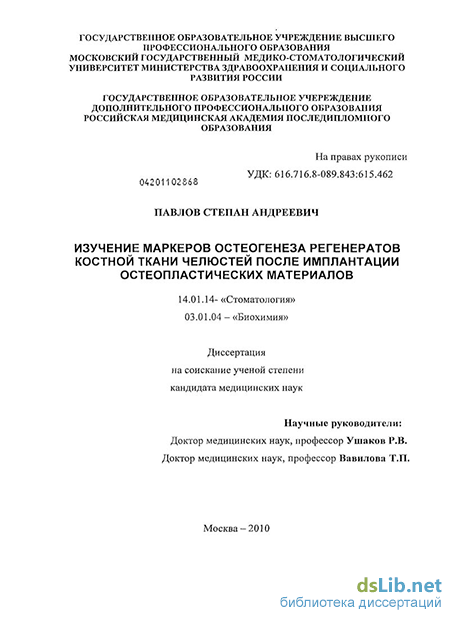 ГОСУДАРСТВЕННОЕ ОБРАЗОВАТЕЛЬНОЕ УЧРЕЖДЕНИЕ ВЫСШЕГО ПРОФЕССИОНАЛЬНОГО ОБРАЗОВАНИЯ
МОСКОВСКИЙ ГОСУДАРСТВЕННЫЙ МЕДИКО-СТОМАТОЛОГИЧЕСКИЙ УНИВЕРСИТЕТ МИНИСТЕРСТВА ЗДРАВООХРАНЕНИЯ И СОЦИАЛЬНОГО РАЗВИТИЯ РОССИИ

ГОСУДАРСТВЕННОЕ ОБРАЗОВАТЕЛЬНОЕ УЧЕРЕЖДЕНИЕ ДОПОЛНИТЕЛЬНОГО ПРОФЕССИОНАЛЬНОГО ОБРАЗОВАНИЯ РОССИЙСКАЯ МЕДИЦИНСКАЯ АКАДЕМИЯ ПОСЛЕДИПЛОМНОГО ОБРАЗОВАНИЯ

На правах рукописи

04201102868

УДК: 616.716.8-089.843:615.462

ПАВЛОВ СТЕПАН АНДРЕЕВИЧ

ИЗУЧЕНИЕ МАРКЕРОВ ОСТЕОГЕНЕЗА РЕГЕНЕРАТОВ КОСТНОЙ ТКАНИ ЧЕЛЮСТЕЙ ПОСЛЕ ИМПЛАНТАЦИИ ОСТЕОПЛАСТИЧЕСКИХ МАТЕРИАЛОВ

14.01.14- «Стоматология»

03.01.04 – «Биохимия»

Диссертация
на соискание ученой степени
кандидата медицинских наук

Научные руководители:
Доктор медицинских наук, профессор Ушаков Р.В.
Доктор медицинских наук, профессор Вавилова Т.П.

Москва – 2010

dsLib.net
библиотека диссертаций